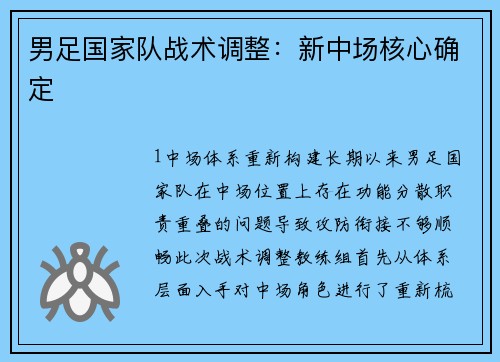 男足国家队战术调整：新中场核心确定

1中场体系重新构建长期以来男足国家队在中场位置上存在功能分散职责重叠的问题导致攻防衔接不够顺畅此次战术调整教练组首先从体系层面入手对中场角色进行了重新梳